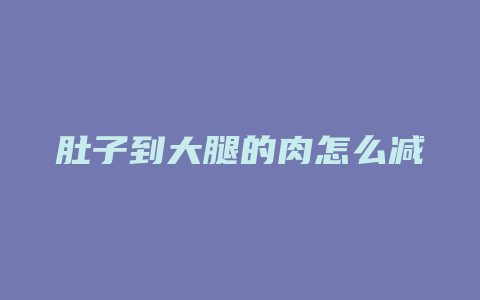 肚子到大腿的肉怎么减